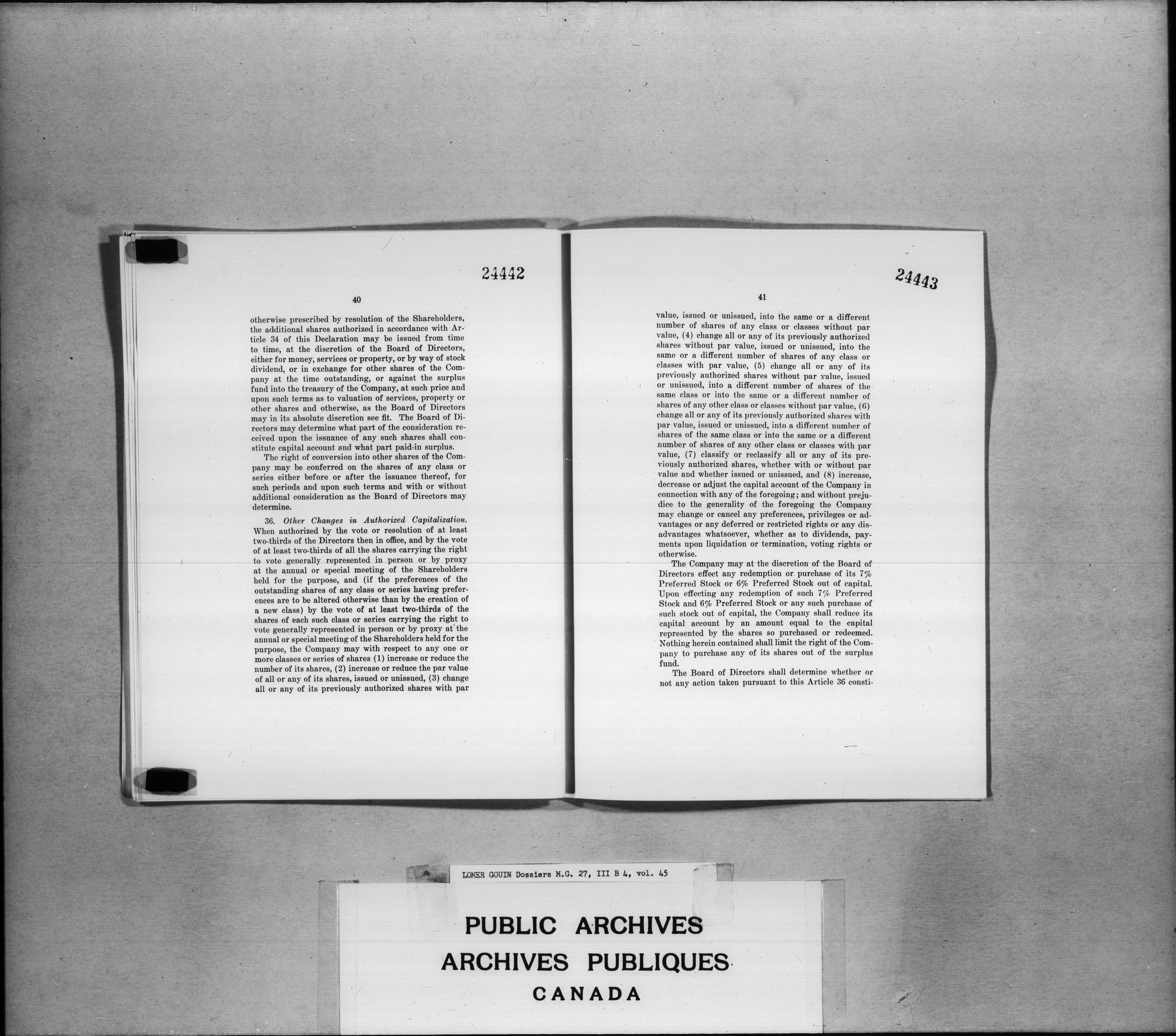 24442

40

otherwise prescribed by resolution of the Shareholders, the additional shares authorized in accordance with Article 34 of this Declaration may be issued from time to time, at the discretion of the Board of Directors, either for money, services or property, or by way of stock dividend, or in exchange for other shares of the Company at the time outstanding, or against the surplus fund into the treasury of the Company, at such price and upon such terms as to valuation of services, property or other shares and otherwise, as the Board of Directors may in its absolute discretion see fit. The Board of Directors may determine what part of the consideration received upon the issuance of any such shares shall constitute capital account and what part paid-in surplus.

The right of conversion into other shares of the Company may be conferred on the shares of any class or series either before or after the issuance thereof, for such periods and upon such terms and with or without additional consideration as the Board of Directors may determine.

36. Other Changes in Authorized Capitalization. When authorized by the vote or resolution of at least two-thirds of the Directors then in office, and by the vote of at least two-thirds of all the shares carrying the right to vote generally represented in person or by proxy at the annual or special meeting of the Shareholders held for the purpose, and (if the preferences of the outstanding shares of any class or series having preferences are to be altered otherwise than by the creation of a new class) by the vote of at least two-thirds of the shares of each such class or series carrying the right to vote generally represented in person or by proxy at the annual or special meeting of the Shareholders held for the purpose, the Company may with respect to any one or more classes or series of shares (1) increase or reduce the number of its shares, (2) increase or reduce the par value of all or any of its shares, issued or unissued, (3) change all or any of its previously authorized shares with par

24443

41

value, issued or unissued, into the same or a different number of shares of any class or classes without par value, (4) change all or any of its previously authorized shares without par value, issued or unissued, into the same or a different number of shares of any class or classes with par value, (5) change all or any of its previously authorized shares without par value, issued or unissued, into a different number of shares of the same class or into the same or a different number of shares of any other class or classes without par value, (6) change all or any of its previously authorized shares with par value, issued or unissued, into a different number of shares of the same class or into the same or a different number of shares of any other class or classes with par value, (7) classify or reclassify all or any of its previously authorized shares, whether with or without par value and whether issued or unissued, and (8) increase, decrease or adjust the capital account of the Company in connection with any of the foregoing; and without prejudice to the generality of the foregoing the Company may change or cancel any preferences, privileges or advantages or any deferred or restricted rights or any disadvantages whatsoever, whether as to dividends, payments upon liquidation or termination, voting rights or otherwise.

The Company may at the discretion of the Board of Directors effect any redemption or purchase of its 7% Preferred Stock or 6% Preferred Stock out of capital. Upon effecting any redemption of such 7% Preferred Stock and 6% Preferred Stock or any such purchase of such stock out of capital, the Company shall reduce its capital account by an amount equal to the capital represented by the shares so purchased or redeemed. Nothing herein contained shall limit the right of the Company to purchase any of its shares out of the surplus fund.

The Board of Directors shall determine whether or not any action taken pursuant to this Article 36 consti-

LOMER GOUIN Dossiers M.G. 27, III B 4, vol. 45

PUBLIC ARCHIVES
ARCHIVES PUBLIQUES
CANADA